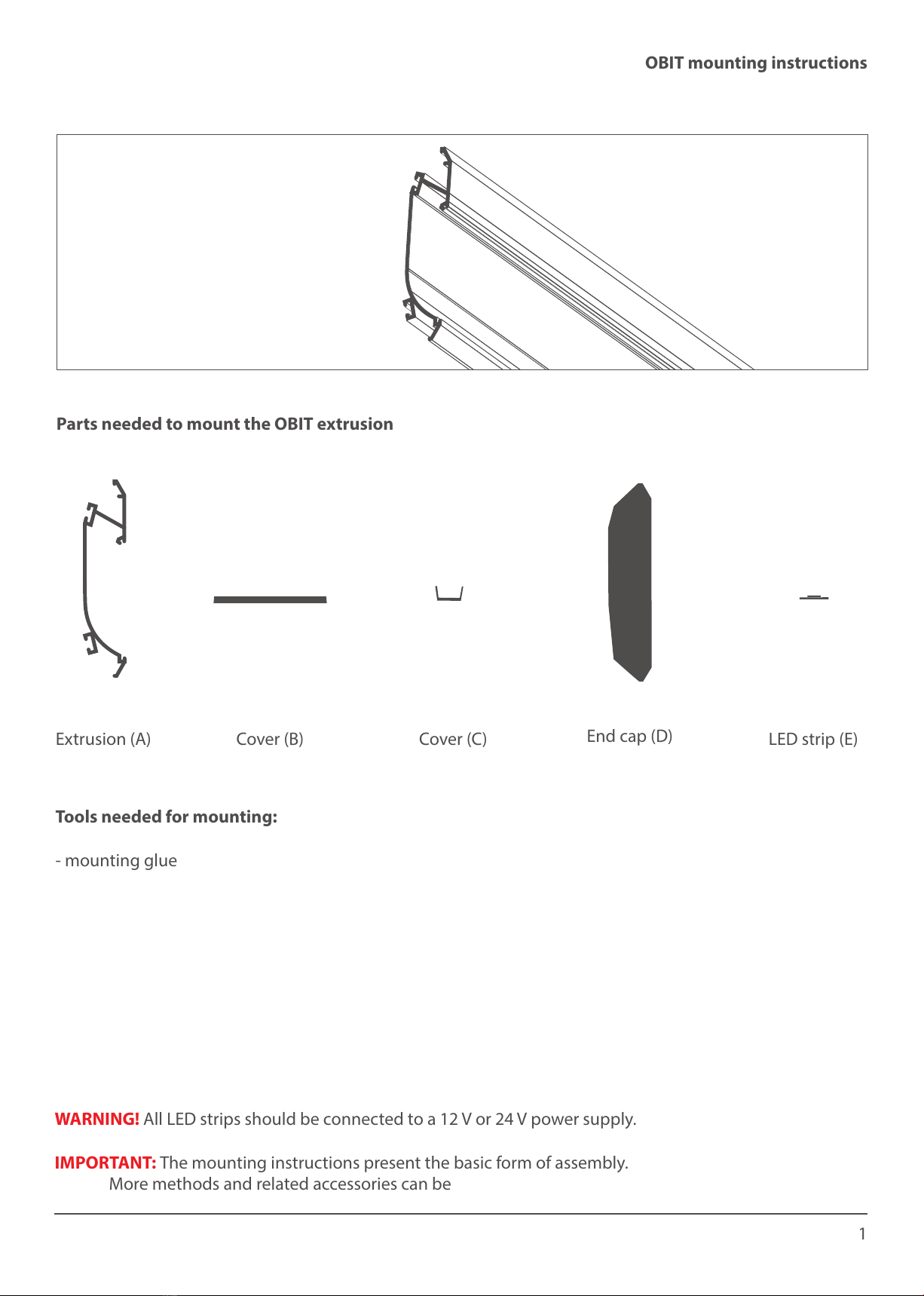 OBIT mounting instructions

Parts needed to mount the OBIT extrusion

Extrusion (A)

Cover (B)

Cover (C)

End cap (D)

LED strip (E)

Tools needed for mounting:

- mounting glue

WARNING! All LED strips should be connected to a 12 V or 24 V power supply.

IMPORTANT: The mounting instructions present the basic form of assembly. More methods and related accessories can be

1